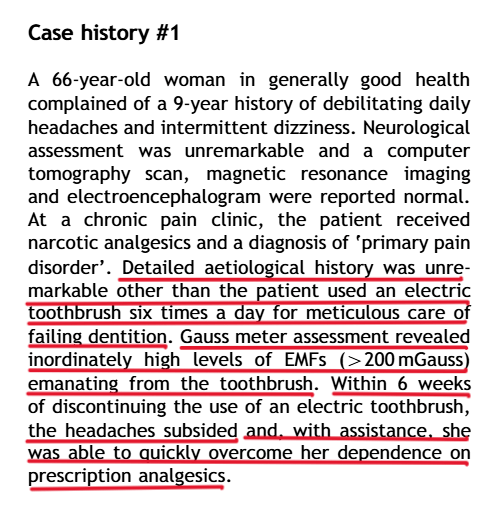 Case history #1

A 66-year-old woman in generally good health complained of a 9-year history of debilitating daily headaches and intermittent dizziness. Neurological assessment was unremarkable and a computer tomography scan, magnetic resonance imaging and electroencephalogram were reported normal. At a chronic pain clinic, the patient received narcotic analgesics and a diagnosis of 'primary pain disorder'. Detailed aetiological history was unremarkable other than the patient used an electric toothbrush six times a day for meticulous care of failing dentition. Gauss meter assessment revealed inordinately high levels of EMFs (>200 mGauss) emanating from the toothbrush. Within 6 weeks of discontinuing the use of an electric toothbrush, the headaches subsided and, with assistance, she was able to quickly overcome her dependence on prescription analgesics.